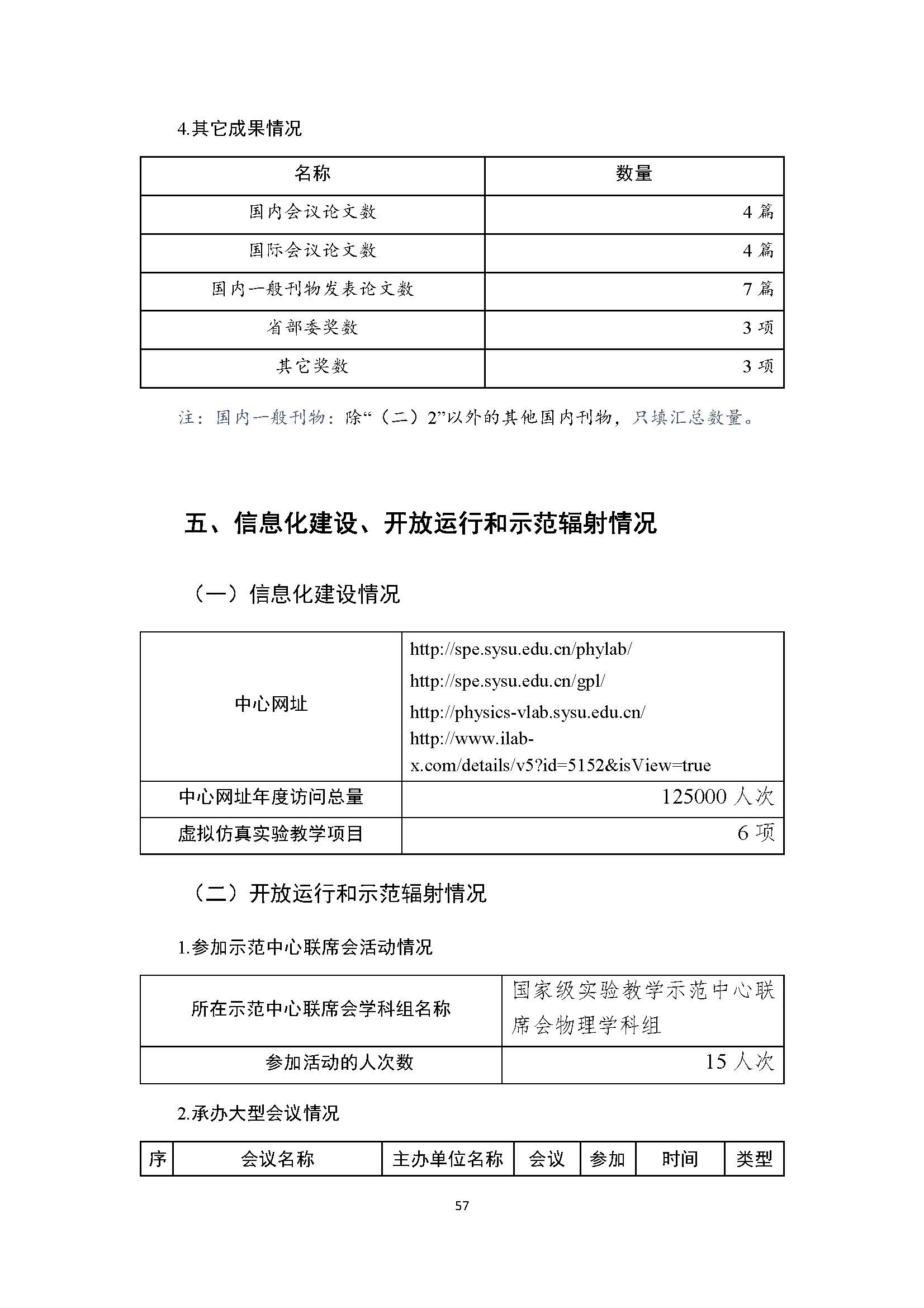 4.其它成果情况

| 名称 | 数量 |
|---|---|
| 国内会议论文数 | 4 篇 |
| 国际会议论文数 | 4 篇 |
| 国内一般刊物发表论文数 | 7 篇 |
| 省部委奖数 | 3 项 |
| 其它奖数 | 3 项 |

注：国内一般刊物：除“（二）2”以外的其他国内刊物，只填汇总数量。

五、信息化建设、开放运行和示范辐射情况

（一）信息化建设情况

| 中心网址 | http://spe.sysu.edu.cn/phylab/ http://spe.sysu.edu.cn/gpl/ http://physics-vlab.sysu.edu.cn/ http://www.ilab-x.com/details/v5?id=5152&isView=true |
|---|---|
| 中心网址年度访问总量 | 125000 人次 |
| 虚拟仿真实验教学项目 | 6 项 |

（二）开放运行和示范辐射情况

1.参加示范中心联席会活动情况

| 所在示范中心联席会学科组名称 | 国家级实验教学示范中心联席会物理学科组 |
|---|---|
| 参加活动的人次数 | 15 人次 |

2.承办大型会议情况

| 序 | 会议名称 | 主办单位名称 | 会议 | 参加 | 时间 | 类型 |
|---|---|---|---|---|---|---|

57